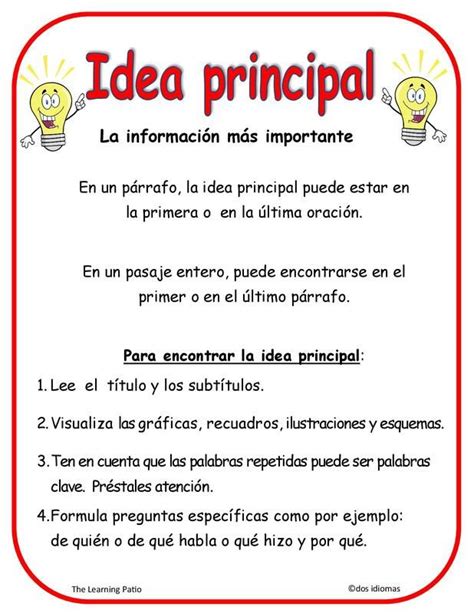 Idea principal

La información más importante

En un párrafo, la idea principal puede estar en la primera o en la última oración.

En un pasaje entero, puede encontrarse en el primer o en el último párrafo.

Para encontrar la idea principal:

1. Lee el título y los subtítulos.

2. Visualiza las gráficas, recuadros, ilustraciones y esquemas.

3. Ten en cuenta que las palabras repetidas puede ser palabras clave. Préstales atención.

4. Formula preguntas específicas como por ejemplo: de quién o de qué habla o qué hizo y por qué.

The Learning Patio

©dos idiomas